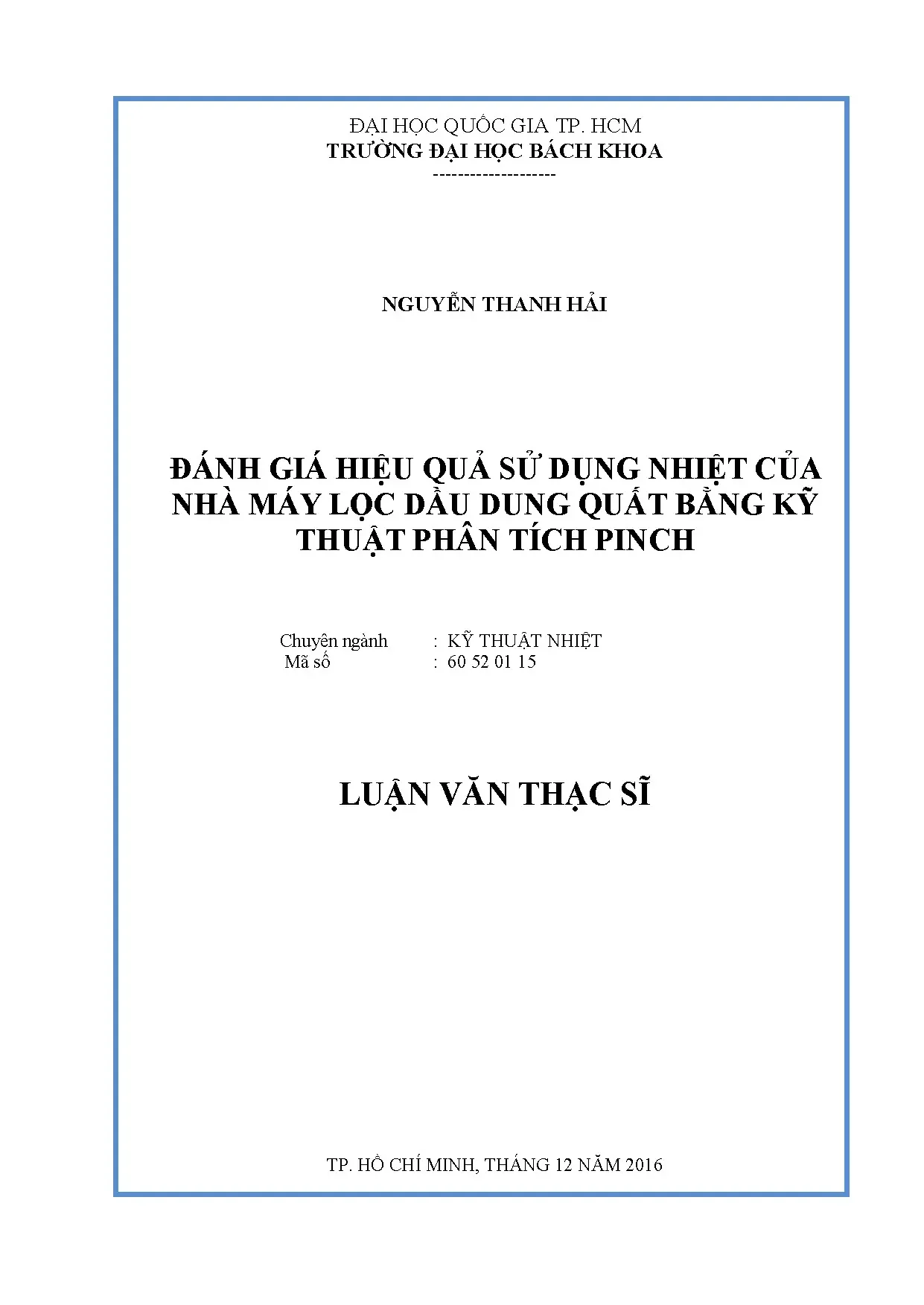 ĐẠI HỌC QUỐC GIA TP. HCM
TRƯỜNG ĐẠI HỌC BÁCH KHOA
--------------------

NGUYỄN THANH HẢI

ĐÁNH GIÁ HIỆU QUẢ SỬ DỤNG NHIỆT CỦA NHÀ MÁY LỌC DẦU DUNG QUẤT BẰNG KỸ THUẬT PHÂN TÍCH PINCH

Chuyên ngành : KỸ THUẬT NHIỆT
Mã số : 60 52 01 15

LUẬN VĂN THẠC SĨ

TP. HỒ CHÍ MINH, THÁNG 12 NĂM 2016